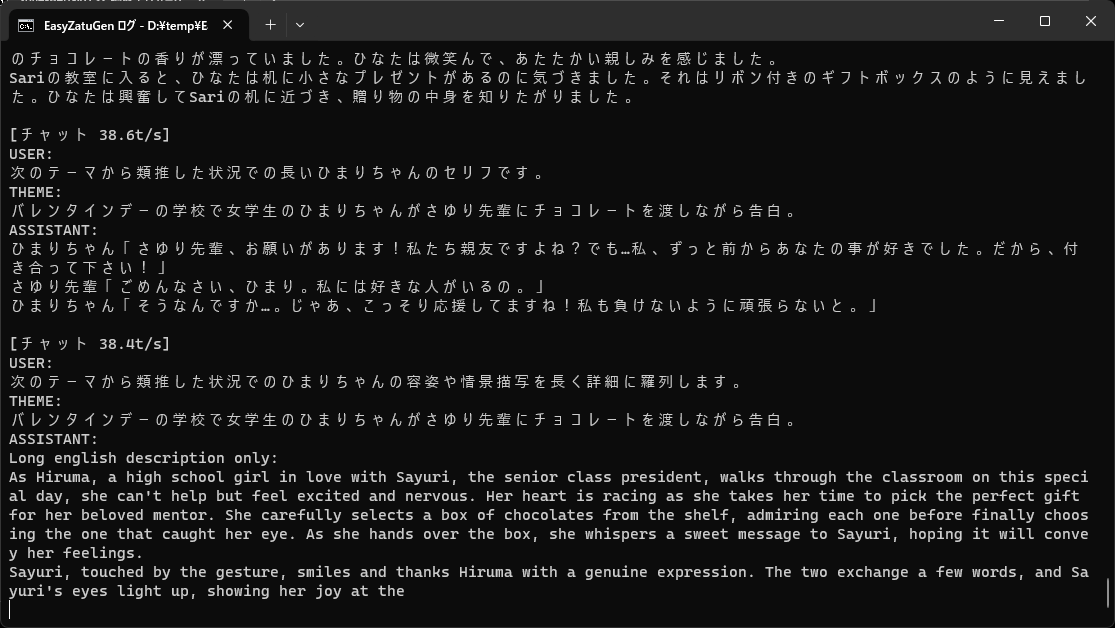 EasyZatuGen ログ - D:¥temp¥E

のチョコレートの香りが漂っていました。ひなたは微笑んで、あたたかい親しみを感じました。
Sariの教室に入ると、ひなたは机に小さなプレゼントがあるのに気づきました。それはリボン付きのギフトボックスのように見えました。ひなたは興奮してSariの机に近づき、贈り物の中身を知りたがりました。

[チャット 38.6t/s]
USER:
次のテーマから類推した状況での長いひまりちゃんのセリフです。
THEME:
バレンタインデーの学校で女学生のひまりちゃんがさゆり先輩にチョコレートを渡しながら告白。
ASSISTANT:
ひまりちゃん「さゆり先輩、お願いがあります！私たち親友ですよね？でも…私、ずっと前からあなたの事が好きでした。だから、付き合って下さい！」
さゆり先輩「ごめんなさい、ひまり。私には好きな人がいるの。」
ひまりちゃん「そうなんですか…。じゃあ、こっそり応援してますね！私も負けないように頑張らないと。」

[チャット 38.4t/s]
USER:
次のテーマから類推した状況でのひまりちゃんの容姿や情景描写を長く詳細に羅列します。
THEME:
バレンタインデーの学校で女学生のひまりちゃんがさゆり先輩にチョコレートを渡しながら告白。
ASSISTANT:
Long english description only:
As Hiruma, a high school girl in love with Sayuri, the senior class president, walks through the classroom on this special day, she can't help but feel excited and nervous. Her heart is racing as she takes her time to pick the perfect gift for her beloved mentor. She carefully selects a box of chocolates from the shelf, admiring each one before finally choosing the one that caught her eye. As she hands over the box, she whispers a sweet message to Sayuri, hoping it will convey her feelings.
Sayuri, touched by the gesture, smiles and thanks Hiruma with a genuine expression. The two exchange a few words, and Sayuri's eyes light up, showing her joy at the